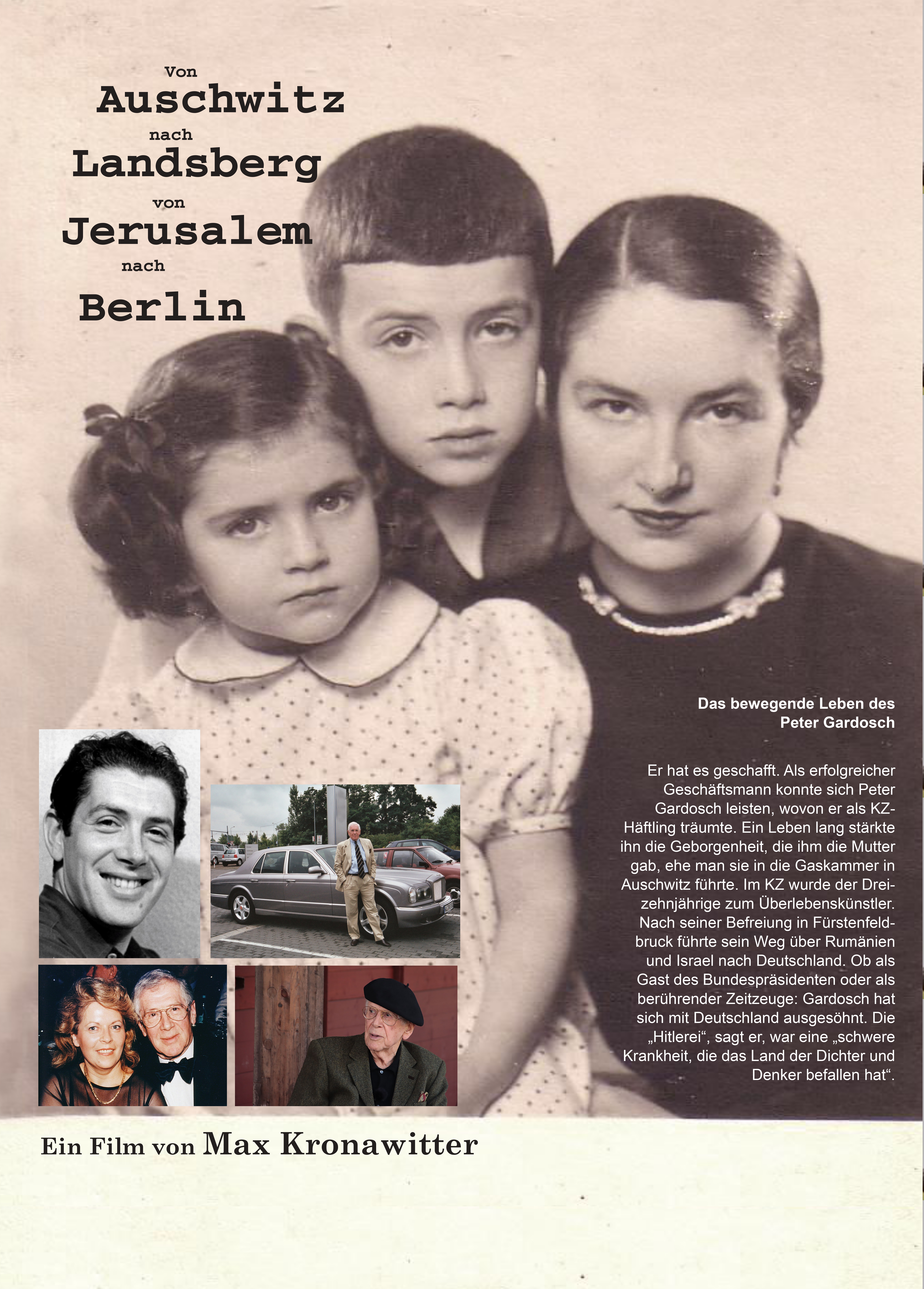 Von
Auschwitz
nach
Landsberg
von
Jerusalem
nach
Berlin

Das bewegende Leben des Peter Gardosch

Er hat es geschafft. Als erfolgreicher Geschäftsmann konnte sich Peter Gardosch leisten, wovon er als KZ-Häftling träumte. Ein Leben lang stärkte ihn die Geborgenheit, die ihm die Mutter gab, ehe man sie in die Gaskammer in Auschwitz führte. Im KZ wurde der Dreizehnjährige zum Überlebenskünstler. Nach seiner Befreiung in Fürstenfeldbruck führte sein Weg über Rumänien und Israel nach Deutschland. Ob als Gast des Bundespräsidenten oder als berührender Zeitzeuge: Gardosch hat sich mit Deutschland ausgesöhnt. Die „Hitlerei“, sagt er, war eine „schwere Krankheit, die das Land der Dichter und Denker befallen hat“.

Ein Film von Max Kronawitter